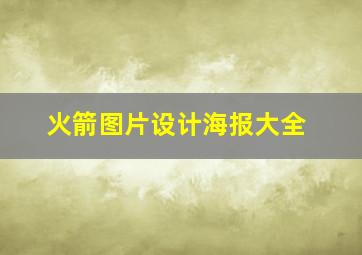 火箭图片设计海报大全